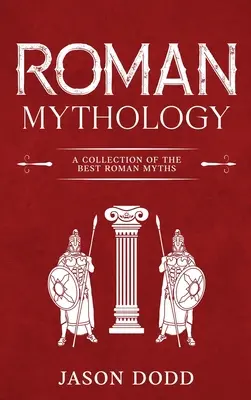 ROMAN
MYTHOLOGY

A COLLECTION OF THE BEST ROMAN MYTHS

JASON DODD